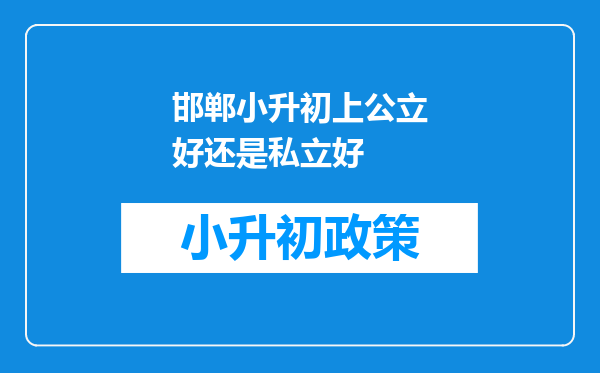 邯郸小升初上公立好还是私立好

小升初政策